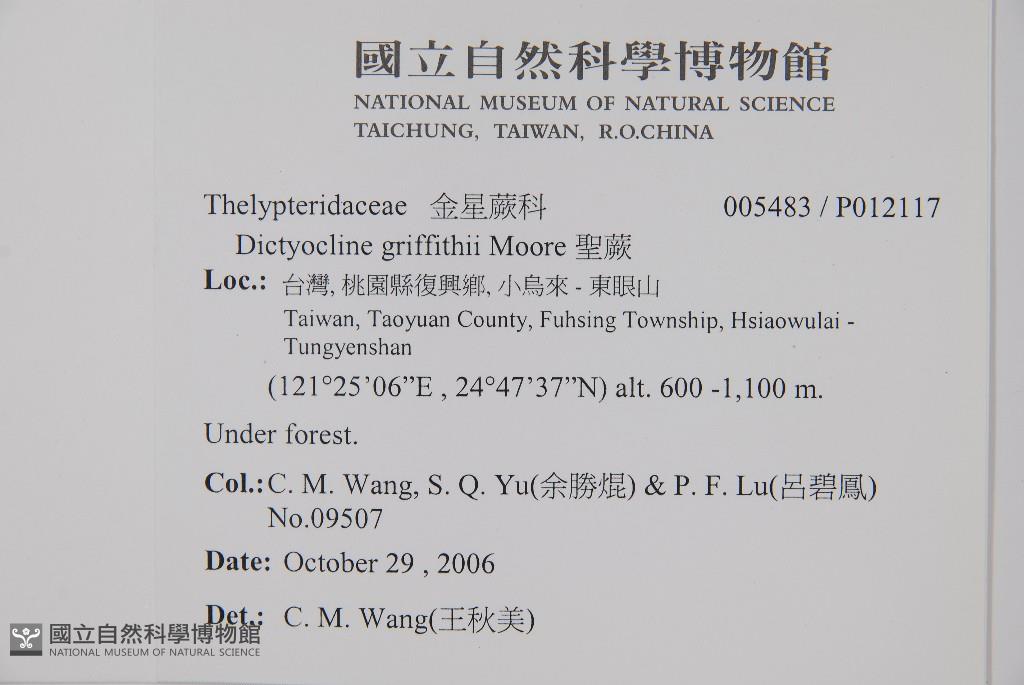 國立自然科學博物館
NATIONAL MUSEUM OF NATURAL SCIENCE
TAICHUNG, TAIWAN, R.O.CHINA

Thelypteridaceae 金星蕨科 005483 / P012117

Dictyocline griffithii Moore 聖蕨

Loc.: 台灣, 桃園縣復興鄉, 小烏來 - 東眼山
Taiwan, Taoyuan County, Fuhsing Township, Hsiaowulai - Tungyenshan
(121°25'06"E , 24°47'37"N) alt. 600 -1,100 m.

Under forest.

Col.: C. M. Wang, S. Q. Yu(余勝焜) & P. F. Lu(呂碧鳳)
No.09507

Date: October 29 , 2006

Det.: C. M. Wang(王秋美)

國立自然科學博物館
NATIONAL MUSEUM OF NATURAL SCIENCE